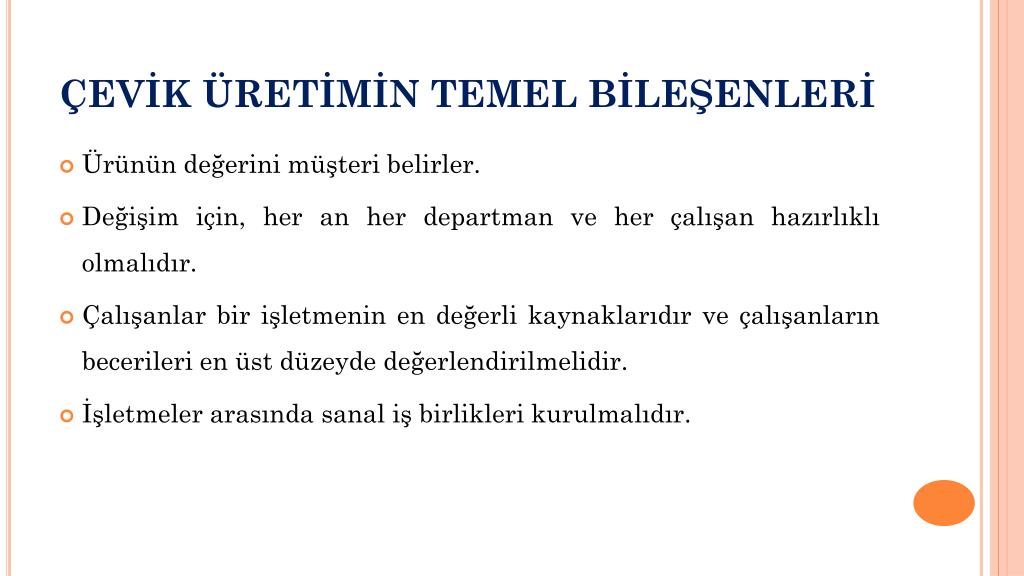 ÇEVİK ÜRETİMİN TEMEL BİLEŞENLERİ

Ürünün değerini müşteri belirler.

Değişim için, her an her departman ve her çalışan hazırlıklı olmalıdır.

Çalışanlar bir işletmenin en değerli kaynaklarıdır ve çalışanların becerileri en üst düzeyde değerlendirilmelidir.

İşletmeler arasında sanal iş birlikleri kurulmalıdır.